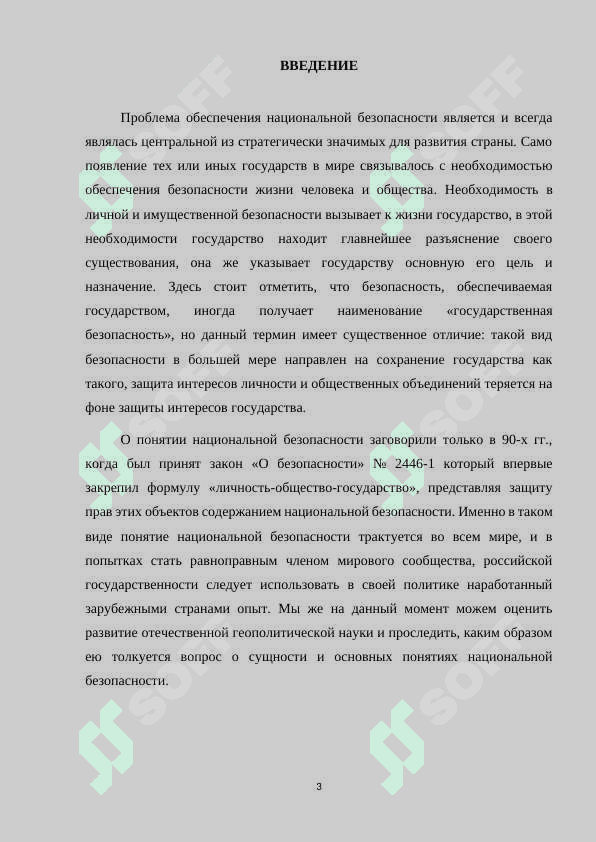 ВВЕДЕНИЕ

Проблема обеспечения национальной безопасности является и всегда являлась центральной из стратегически значимых для развития страны. Само появление тех или иных государств в мире связывалось с необходимостью обеспечения безопасности жизни человека и общества. Необходимость в личной и имущественной безопасности вызывает к жизни государство, в этой необходимости государство находит главнейшее разъяснение своего существования, она же указывает государству основную его цель и назначение. Здесь стоит отметить, что безопасность, обеспечиваемая государством, иногда получает наименование «государственная безопасность», но данный термин имеет существенное отличие: такой вид безопасности в большей мере направлен на сохранение государства как такого, защита интересов личности и общественных объединений теряется на фоне защиты интересов государства.

О понятии национальной безопасности заговорили только в 90-х гг., когда был принят закон «О безопасности» № 2446-1 который впервые закрепил формулу «личность-общество-государство», представляя защиту прав этих объектов содержанием национальной безопасности. Именно в таком виде понятие национальной безопасности трактуется во всем мире, и в попытках стать равноправным членом мирового сообщества, российской государственности следует использовать в своей политике наработанный зарубежными странами опыт. Мы же на данный момент можем оценить развитие отечественной геополитической науки и проследить, каким образом ею толкуется вопрос о сущности и основных понятиях национальной безопасности.

SOFF

SOFF

SOFF

SOFF

3